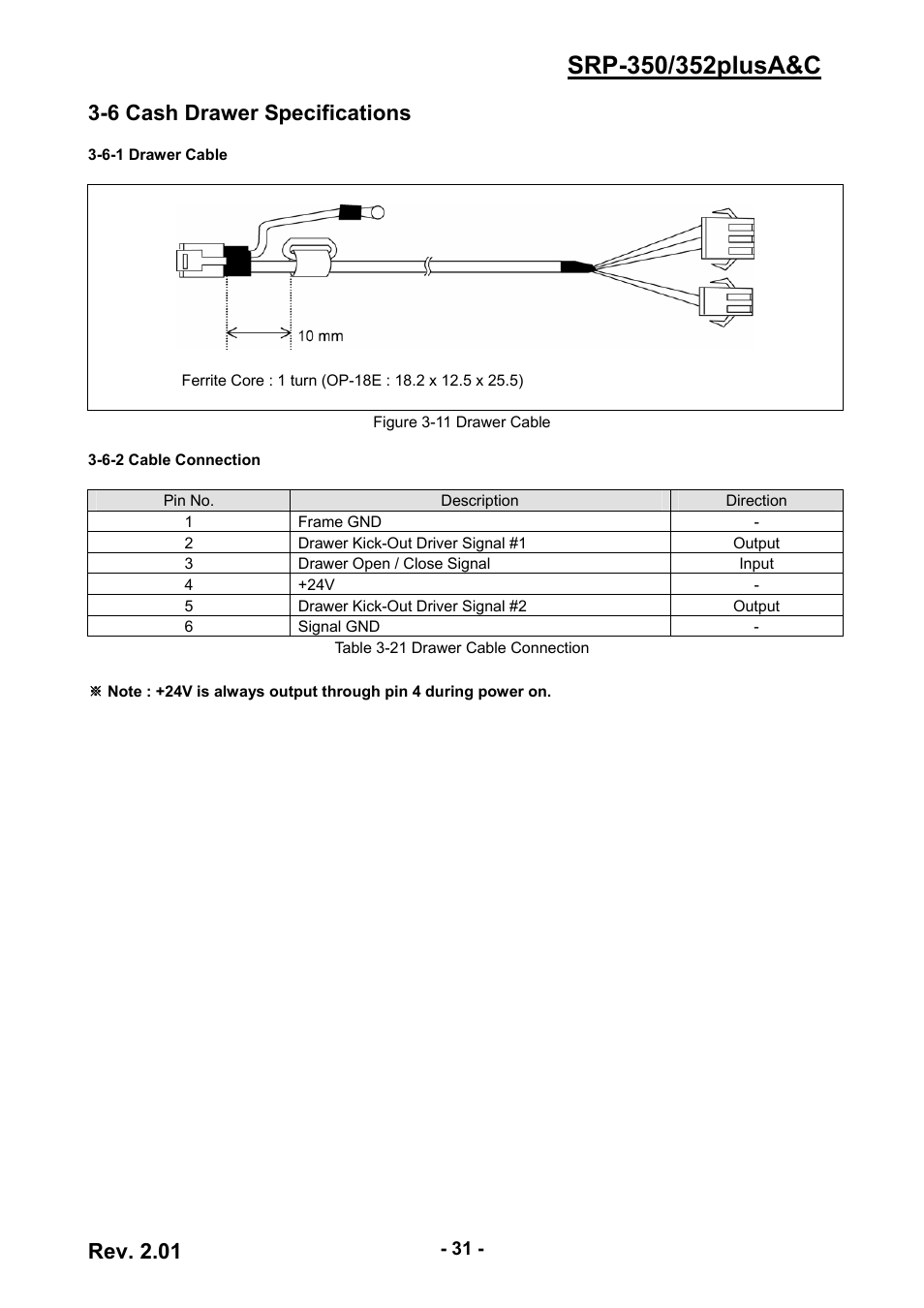 SRP-350/352plusA&C

3-6 Cash Drawer Specifications

3-6-1 Drawer Cable

10 mm

Ferrite Core : 1 turn (OP-18E : 18.2 x 12.5 x 25.5)

Figure 3-11 Drawer Cable

3-6-2 Cable Connection

| Pin No. | Description | Direction |
|---|---|---|
| 1 | Frame GND | - |
| 2 | Drawer Kick-Out Driver Signal #1 | Output |
| 3 | Drawer Open / Close Signal | Input |
| 4 | +24V | - |
| 5 | Drawer Kick-Out Driver Signal #2 | Output |
| 6 | Signal GND | - |

Table 3-21 Drawer Cable Connection

※ Note : +24V is always output through pin 4 during power on.

Rev. 2.01

- 31 -